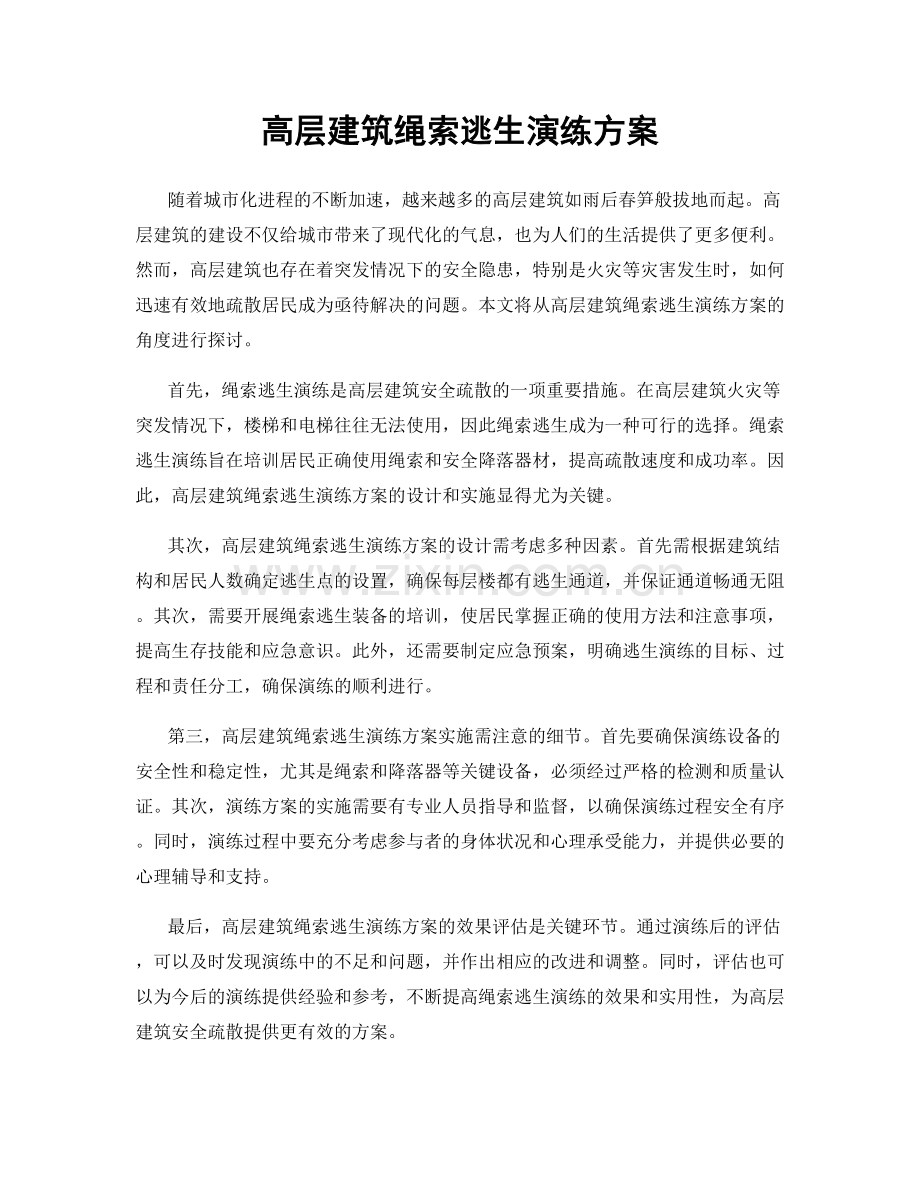 高层建筑绳索逃生演练方案

随着城市化进程的不断加速，越来越多的高层建筑如雨后春笋般拔地而起。高层建筑的建设不仅给城市带来了现代化的气息，也为人们的生活提供了更多便利。然而，高层建筑也存在着突发情况下的安全隐患，特别是火灾等灾害发生时，如何迅速有效地疏散居民成为亟待解决的问题。本文将从高层建筑绳索逃生演练方案的角度进行探讨。

首先，绳索逃生演练是高层建筑安全疏散的一项重要措施。在高层建筑火灾等突发情况下，楼梯和电梯往往无法使用，因此绳索逃生成为一种可行的选择。绳索逃生演练旨在培训居民正确使用绳索和安全降落器材，提高疏散速度和成功率。因此，高层建筑绳索逃生演练方案的设计和实施显得尤为关键。

其次，高层建筑绳索逃生演练方案的设计需考虑多种因素。首先需根据建筑结构和居民人数确定逃生点的设置，确保每层楼都有逃生通道，并保证通道畅通无阻。其次，需要开展绳索逃生装备的培训，使居民掌握正确的使用方法和注意事项，提高生存技能和应急意识。此外，还需要制定应急预案，明确逃生演练的目标、过程和责任分工，确保演练的顺利进行。

第三，高层建筑绳索逃生演练方案实施需注意的细节。首先要确保演练设备的安全性和稳定性，尤其是绳索和降落器等关键设备，必须经过严格的检测和质量认证。其次，演练方案的实施需要有专业人员指导和监督，以确保演练过程安全有序。同时，演练过程中要充分考虑参与者的身体状况和心理承受能力，并提供必要的心理辅导和支持。

最后，高层建筑绳索逃生演练方案的效果评估是关键环节。通过演练后的评估，可以及时发现演练中的不足和问题，并作出相应的改进和调整。同时，评估也可以为今后的演练提供经验和参考，不断提高绳索逃生演练的效果和实用性，为高层建筑安全疏散提供更有效的方案。

www.zixin.com.cn